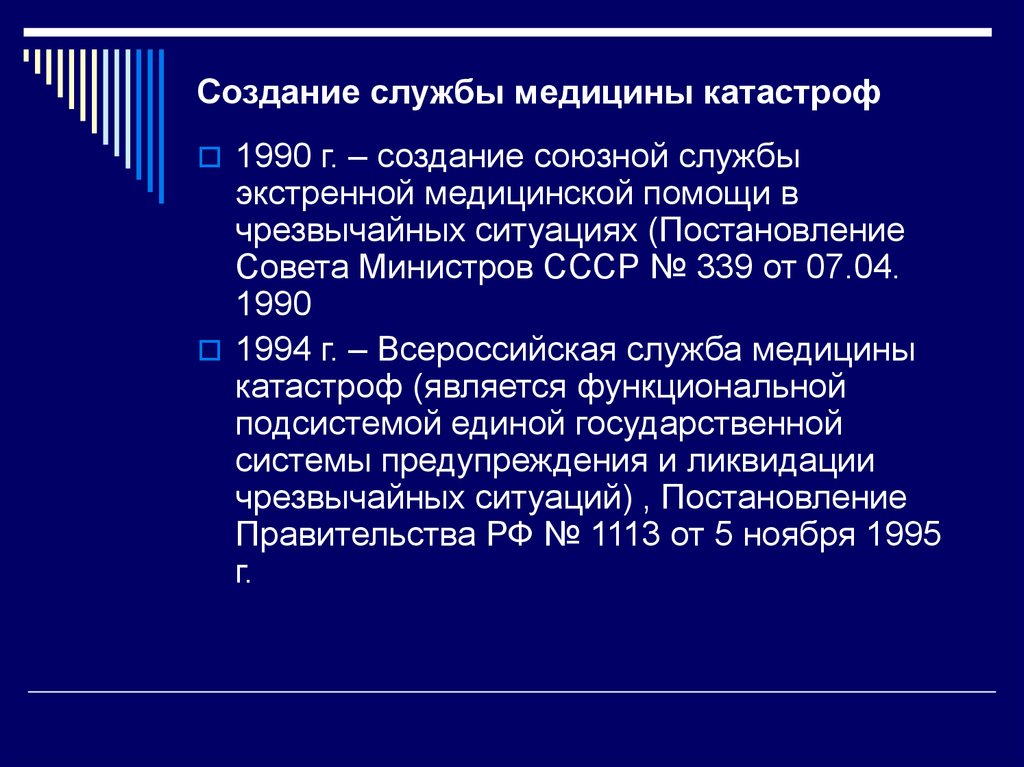 Создание службы медицины катастроф

1990 г. – создание союзной службы экстренной медицинской помощи в чрезвычайных ситуациях (Постановление Совета Министров СССР № 339 от 07.04. 1990

1994 г. – Всероссийская служба медицины катастроф (является функциональной подсистемой единой государственной системы предупреждения и ликвидации чрезвычайных ситуаций) , Постановление Правительства РФ № 1113 от 5 ноября 1995 г.